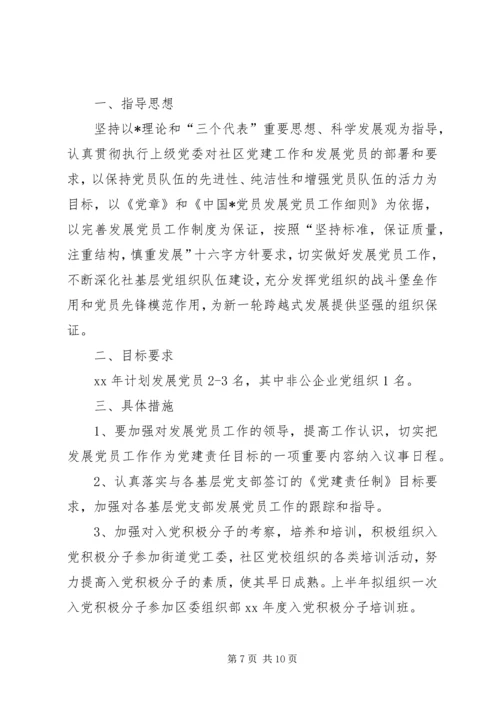 一、指导思想

坚持以*理论和“三个代表”重要思想、科学发展观为指导，认真贯彻执行上级党委对社区党建工作和发展党员的部署和要求，以保持党员队伍的先进性、纯洁性和增强党员队伍的活力为目标，以《党章》和《中国*党员发展党员工作细则》为依据，以完善发展党员工作制度为保证，按照“坚持标准，保证质量，注重结构，慎重发展”十六字方针要求，切实做好发展党员工作，不断深化社基层党组织队伍建设，充分发挥党组织的战斗堡垒作用和党员先锋模范作用，为新一轮跨越式发展提供坚强的组织保证。

二、目标要求

xx 年计划发展党员 2-3 名，其中非公企业党组织 1 名。

三、具体措施

1、要加强对发展党员工作的领导，提高工作认识，切实把发展党员工作作为党建责任目标的一项重要内容纳入议事日程。

2、认真落实与各基层党支部签订的《党建责任制》目标要求，加强对各基层党支部发展党员工作的跟踪和指导。

3、加强对入党积极分子的考察，培养和培训，积极组织入党积极分子参加街道党工委，社区党校组织的各类培训活动，努力提高入党积极分子的素质，使其早日成熟。上半年拟组织一次入党积极分子参加区委组织部 xx 年度入党积极分子培训班。

第 7 页 共 10 页